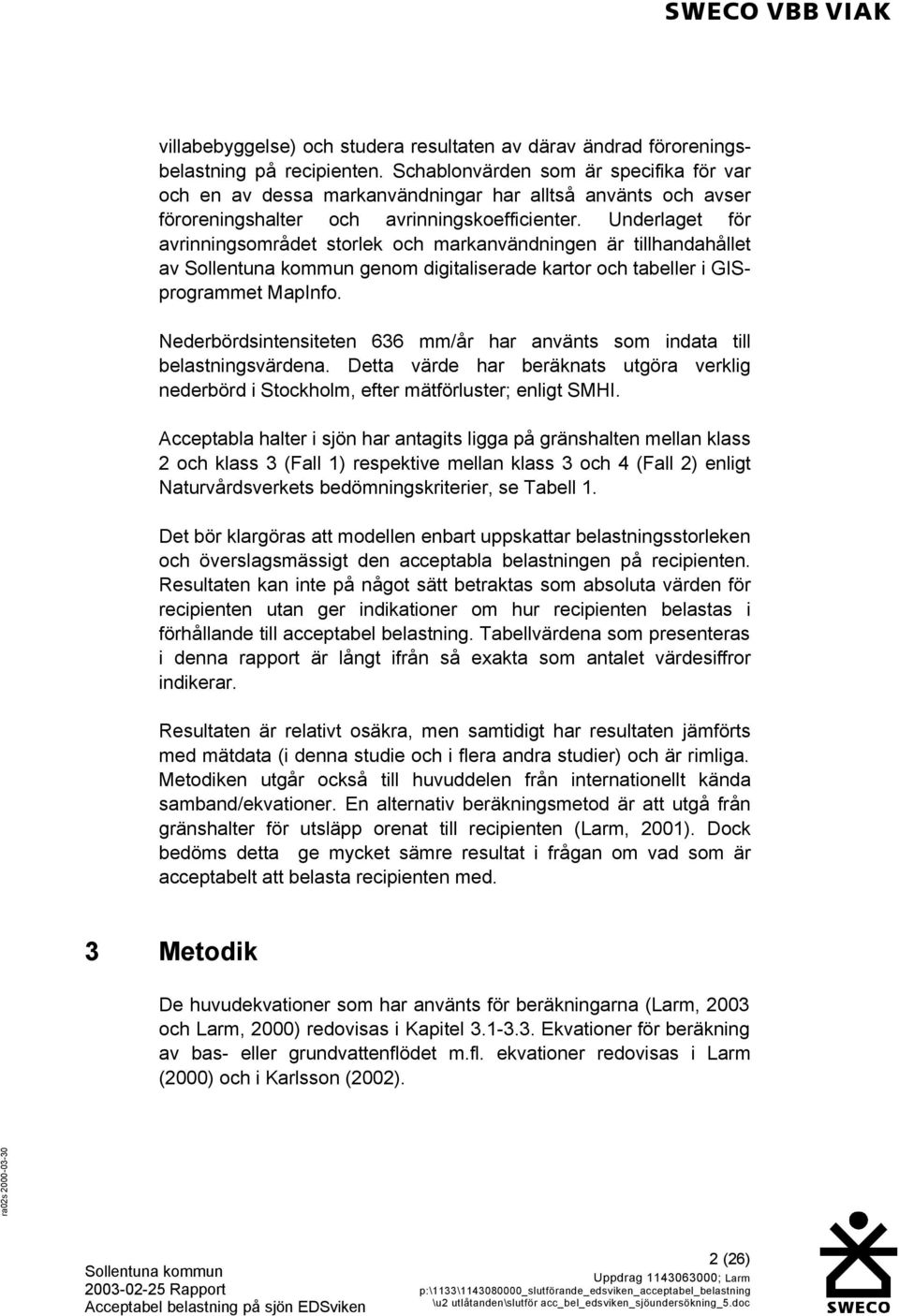 SWECO VBB VIAK

villabebyggelse) och studera resultaten av därav ändrad föroreningsbelastning på recipienten. Schablonvärden som är specifika för var och en av dessa markanvändningar har alltså använts och avser föroreningshalter och avrinningskoefficienter. Underlaget för avrinningsområdet storlek och markanvändningen är tillhandahållet av Sollentuna kommun genom digitaliserade kartor och tabeller i GIS-programmet MapInfo.

Nederbördsintensiteten 636 mm/år har använts som indata till belastningsvärdena. Detta värde har beräknats utgöra verklig nederbörd i Stockholm, efter mätförluster; enligt SMHI.

Acceptabla halter i sjön har antagits ligga på gränshalten mellan klass 2 och klass 3 (Fall 1) respektive mellan klass 3 och 4 (Fall 2) enligt Naturvårdsverkets bedömningskriterier, se Tabell 1.

Det bör klargöras att modellen enbart uppskattar belastningsstorleken och överslagsmässigt den acceptabla belastningen på recipienten. Resultaten kan inte på något sätt betraktas som absoluta värden för recipienten utan ger indikationer om hur recipienten belastas i förhållande till acceptabel belastning. Tabellvärdena som presenteras i denna rapport är långt ifrån så exakta som antalet värdesiffror indikerar.

Resultaten är relativt osäkra, men samtidigt har resultaten jämförts med mätdata (i denna studie och i flera andra studier) och är rimliga. Metodiken utgår också till huvuddelen från internationellt kända samband/ekvationer. En alternativ beräkningsmetod är att utgå från gränshalter för utsläpp orenat till recipienten (Larm, 2001). Dock bedöms detta ge mycket sämre resultat i frågan om vad som är acceptabelt att belasta recipienten med.

3 Metodik

De huvudekvationer som har använts för beräkningarna (Larm, 2003 och Larm, 2000) redovisas i Kapitel 3.1-3.3. Ekvationer för beräkning av bas- eller grundvattenflödet m.fl. ekvationer redovisas i Larm (2000) och i Karlsson (2002).

ra02s 2000-03-30

Sollentuna kommun
2003-02-25 Rapport
Acceptabel belastning på sjön EDSviken

2 (26)
Uppdrag 1143063000; Larm
p:\1133\1143080000_slutförande_edsviken_acceptabel_belastning
\u2 utlåtanden\slutför acc_bel_edsviken_sjöundersökning_5.doc

SWECO